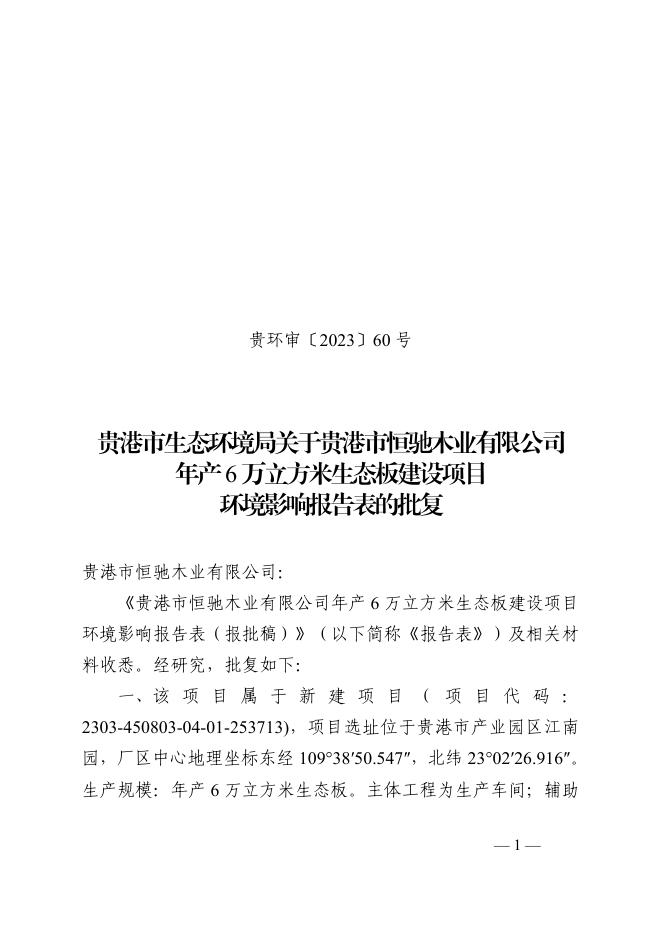 贵环审〔2023〕60 号

贵港市生态环境局关于贵港市恒驰木业有限公司年产 6 万立方米生态板建设项目环境影响报告表的批复

贵港市恒驰木业有限公司:

《贵港市恒驰木业有限公司年产 6 万立方米生态板建设项目环境影响报告表（报批稿）》（以下简称《报告表》）及相关材料收悉。经研究，批复如下:

一、该项目属于新建项目（项目代码：2303-450803-04-01-253713），项目选址位于贵港市产业园区江南园，厂区中心地理坐标东经 109°38′50.547″，北纬 23°02′26.916″。生产规模：年产 6 万立方米生态板。主体工程为生产车间；辅助

— 1 —